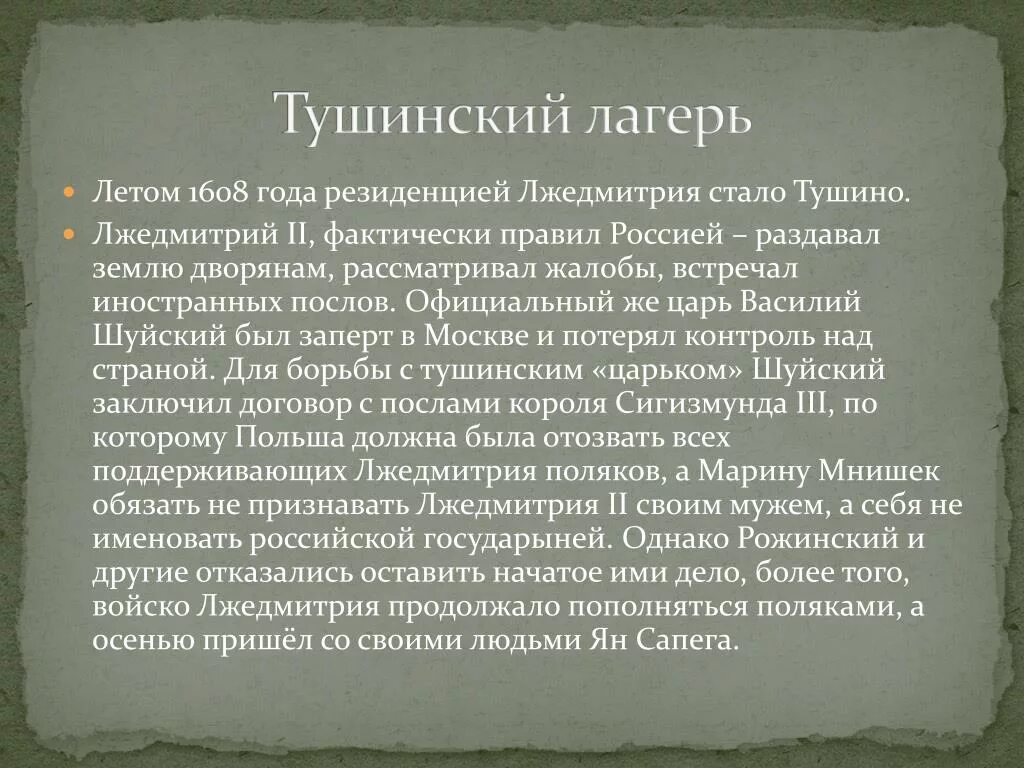 Тушинский лагерь

Летом 1608 года резиденцией Лжедмитрия стало Тушино.

Лжедмитрий II, фактически правил Россией – раздавал землю дворянам, рассматривал жалобы, встречал иностранных послов. Официальный же царь Василий Шуйский был заперт в Москве и потерял контроль над страной. Для борьбы с тушинским «царьком» Шуйский заключил договор с послами короля Сигизмунда III, по которому Польша должна была отозвать всех поддерживающих Лжедмитрия поляков, а Марину Мнишек обязать не признавать Лжедмитрия II своим мужем, а себя не именовать российской государыней. Однако Рожинский и другие отказались оставить начатое ими дело, более того, войско Лжедмитрия продолжало пополняться поляками, а осенью пришёл со своими людьми Ян Сапега.